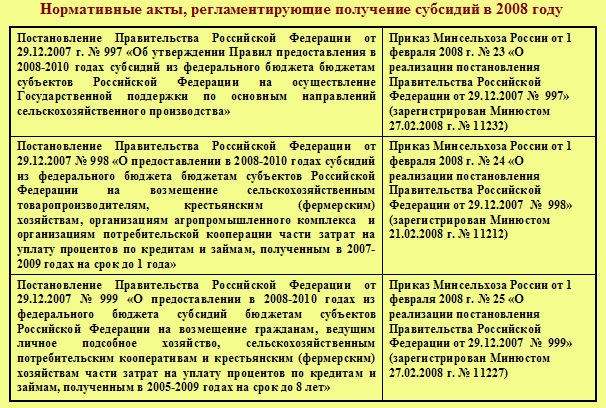 Нормативные акты, регламентирующие получение субсидий в 2008 году

| | |
|---|---|
| Постановление Правительства Российской Федерации от 29.12.2007 г. № 997 «Об утверждении Правил предоставления в 2008-2010 годах субсидий из федерального бюджета бюджетам субъектов Российской Федерации на осуществление Государственной поддержки по основным направлений сельскохозяйственного производства» | Приказ Минсельхоза России от 1 февраля 2008 г. № 23 «О реализации постановления Правительства Российской Федерации от 29.12.2007 № 997» (зарегистрирован Минюстом 27.02.2008 г. № 11232) |
| Постановление Правительства Российской Федерации от 29.12.2007 № 998 «О предоставлении в 2008-2010 годах субсидий из федерального бюджета бюджетам субъектов Российской Федерации на возмещение сельскохозяйственным товаропроизводителям, крестьянским (фермерским) хозяйствам, организациям агропромышленного комплекса и организациям потребительской кооперации части затрат на уплату процентов по кредитам и займам, полученным в 2007-2009 годах на срок до 1 года» | Приказ Минсельхоза России от 1 февраля 2008 г. № 24 «О реализации постановления Правительства Российской Федерации от 29.12.2007 № 998» (зарегистрирован Минюстом 21.02.2008 г. № 11212) |
| Постановление Правительства Российской Федерации от 29.12.2007 № 999 «О предоставлении в 2008-2010 годах из федерального бюджета субсидий бюджетам субъектов Российской Федерации на возмещение гражданам, ведущим личное подсобное хозяйство, сельскохозяйственным потребительским кооперативам и крестьянским (фермерским) хозяйствам части затрат на уплату процентов по кредитам и займам, полученным в 2005-2009 годах на срок до 8 лет» | Приказ Минсельхоза России от 1 февраля 2008 г. № 25 «О реализации постановления Правительства Российской Федерации от 29.12.2007 № 999» (зарегистрирован Минюстом 27.02.2008 г. № 11227) |